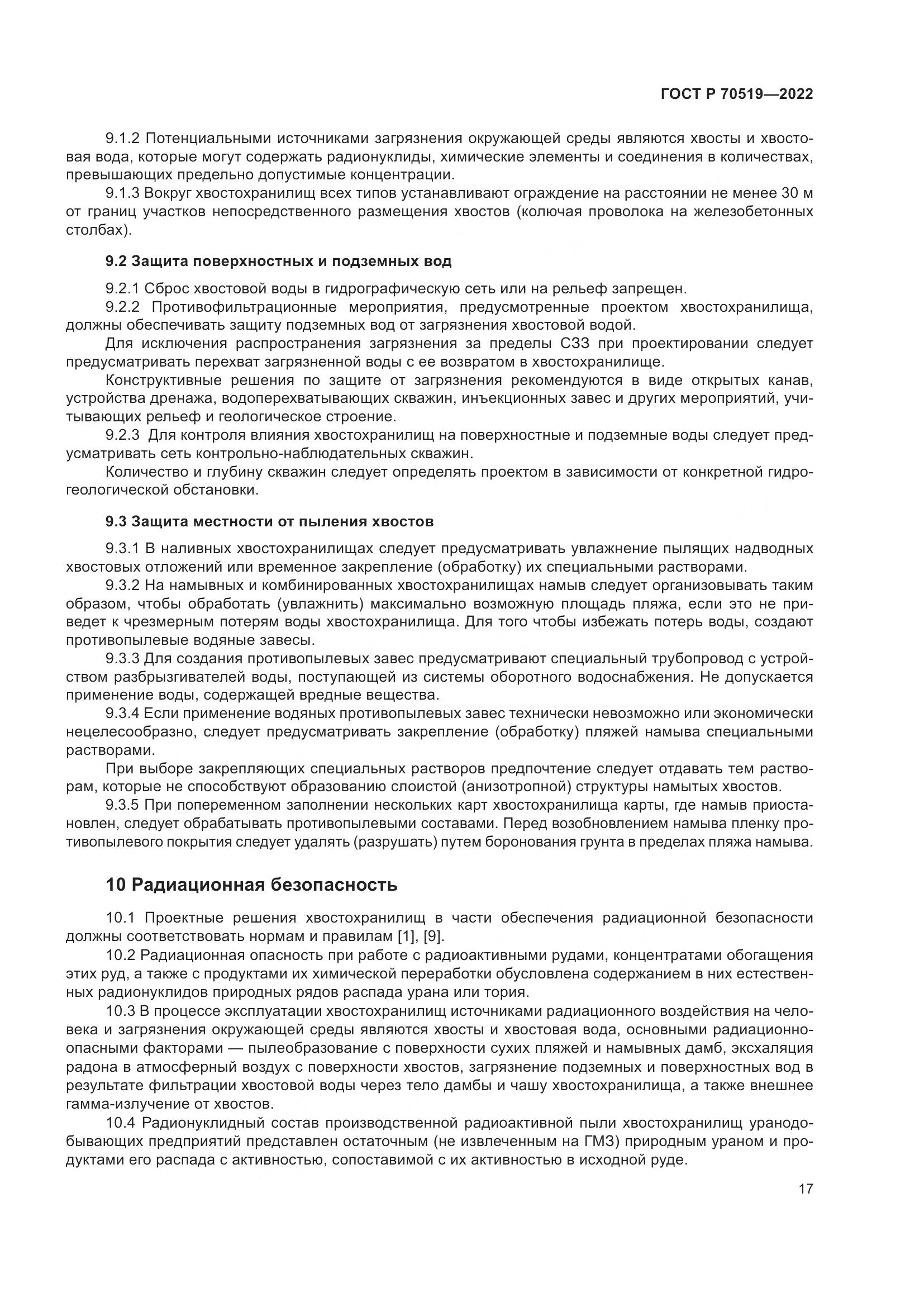 ГОСТ Р 70519—2022

9.1.2 Потенциальными источниками загрязнения окружающей среды являются хвосты и хвостовая вода, которые могут содержать радионуклиды, химические элементы и соединения в количествах, превышающих предельно допустимые концентрации.

9.1.3 Вокруг хвостохранилищ всех типов устанавливают ограждение на расстоянии не менее 30 м от границ участков непосредственного размещения хвостов (колючая проволока на железобетонных столбах).

9.2 Защита поверхностных и подземных вод

9.2.1 Сброс хвостовой воды в гидрографическую сеть или на рельеф запрещен.

9.2.2 Противофильтрационные мероприятия, предусмотренные проектом хвостохранилища, должны обеспечивать защиту подземных вод от загрязнения хвостовой водой.

Для исключения распространения загрязнения за пределы СЗЗ при проектировании следует предусматривать перехват загрязненной воды с ее возвратом в хвостохранилище.

Конструктивные решения по защите от загрязнения рекомендуются в виде открытых канав, устройства дренажа, водоперехватывающих скважин, инъекционных завес и других мероприятий, учитывающих рельеф и геологическое строение.

9.2.3 Для контроля влияния хвостохранилищ на поверхностные и подземные воды следует предусматривать сеть контрольно-наблюдательных скважин.

Количество и глубину скважин следует определять проектом в зависимости от конкретной гидрогеологической обстановки.

9.3 Защита местности от пыления хвостов

9.3.1 В наливных хвостохранилищах следует предусматривать увлажнение пылящих надводных хвостовых отложений или временное закрепление (обработку) их специальными растворами.

9.3.2 На намывных и комбинированных хвостохранилищах намыв следует организовывать таким образом, чтобы обработать (увлажнить) максимально возможную площадь пляжа, если это не приведет к чрезмерным потерям воды хвостохранилища. Для того чтобы избежать потерь воды, создают противопылевые водяные завесы.

9.3.3 Для создания противопылевых завес предусматривают специальный трубопровод с устройством разбрызгивателей воды, поступающей из системы оборотного водоснабжения. Не допускается применение воды, содержащей вредные вещества.

9.3.4 Если применение водяных противопылевых завес технически невозможно или экономически нецелесообразно, следует предусматривать закрепление (обработку) пляжей намыва специальными растворами.

При выборе закрепляющих специальных растворов предпочтение следует отдавать тем растворам, которые не способствуют образованию слоистой (анизотропной) структуры намытых хвостов.

9.3.5 При попеременном заполнении нескольких карт хвостохранилища карты, где намыв приостановлен, следует обрабатывать противопылевыми составами. Перед возобновлением намыва пленку противопылевого покрытия следует удалять (разрушать) путем боронования грунта в пределах пляжа намыва.

10 Радиационная безопасность

10.1 Проектные решения хвостохранилищ в части обеспечения радиационной безопасности должны соответствовать нормам и правилам [1], [9].

10.2 Радиационная опасность при работе с радиоактивными рудами, концентратами обогащения этих руд, а также с продуктами их химической переработки обусловлена содержанием в них естественных радионуклидов природных рядов распада урана или тория.

10.3 В процессе эксплуатации хвостохранилищ источниками радиационного воздействия на человека и загрязнения окружающей среды являются хвосты и хвостовая вода, основными радиационно-опасными факторами — пылеобразование с поверхности сухих пляжей и намывных дамб, эксхаляция радона в атмосферный воздух с поверхности хвостов, загрязнение подземных и поверхностных вод в результате фильтрации хвостовой воды через тело дамбы и чашу хвостохранилища, а также внешнее гамма-излучение от хвостов.

10.4 Радионуклидный состав производственной радиоактивной пыли хвостохранилищ уранодобывающих предприятий представлен остаточным (не извлеченным на ГМЗ) природным ураном и продуктами его распада с активностью, сопоставимой с их активностью в исходной руде.

17